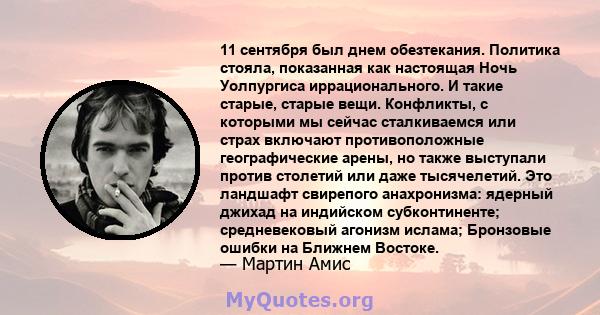 11 сентября был днем обезтекания. Политика стояла, показанная как настоящая Ночь Уолпургиса иррационального. И такие старые, старые вещи. Конфликты, с которыми мы сейчас сталкиваемся или страх включают противоположные географические арены, но также выступали против столетий или даже тысячелетий. Это ландшафт свирепого анахронизма: ядерный джихад на индийском субконтиненте; средневековый агонизм ислама; Бронзовые ошибки на Ближнем Востоке.
— Мартин Амис

MyQuotes.org